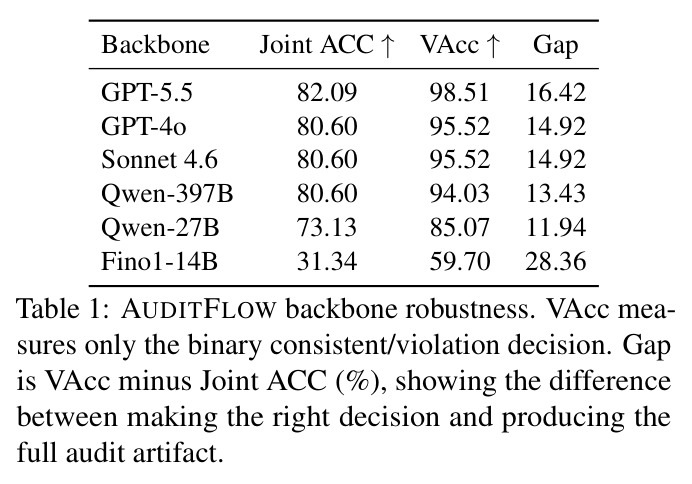 | Backbone | Joint ACC ↑ | VAcc ↑ | Gap |
|---|---|---|---|
| GPT-5.5 | 82.09 | 98.51 | 16.42 |
| GPT-4o | 80.60 | 95.52 | 14.92 |
| Sonnet 4.6 | 80.60 | 95.52 | 14.92 |
| Qwen-397B | 80.60 | 94.03 | 13.43 |
| Qwen-27B | 73.13 | 85.07 | 11.94 |
| Fino1-14B | 31.34 | 59.70 | 28.36 |

Table 1: AUDITFLOW backbone robustness. VAcc measures only the binary consistent/violation decision. Gap is VAcc minus Joint ACC (%), showing the difference between making the right decision and producing the full audit artifact.